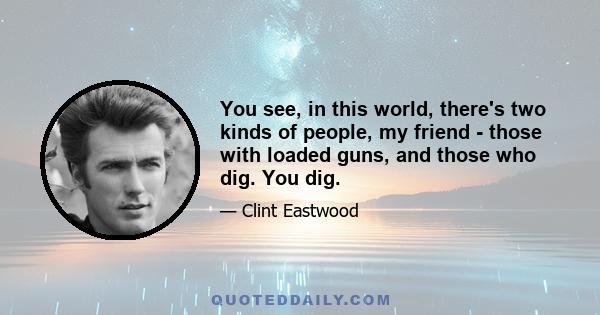 You see, in this world, there's two kinds of people, my friend - those with loaded guns, and those who dig. You dig.

— Clint Eastwood

QUOTEDDAILY.COM